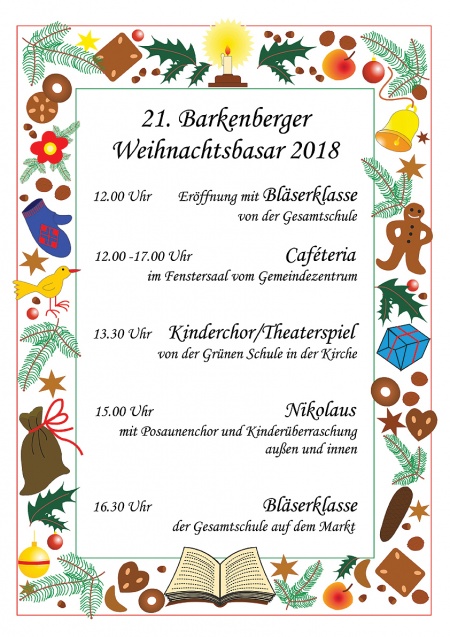 21. Barkenberger Weihnachtsbasar 2018

12.00 Uhr Eröffnung mit Bläserklasse von der Gesamtschule

12.00 -17.00 Uhr Caféteria im Fenstersaal vom Gemeindezentrum

13.30 Uhr Kinderchor/Theaterspiel von der Grünen Schule in der Kirche

15.00 Uhr Nikolaus mit Posaunenchor und Kinderüberraschung außen und innen

16.30 Uhr Bläserklasse der Gesamtschule auf dem Markt